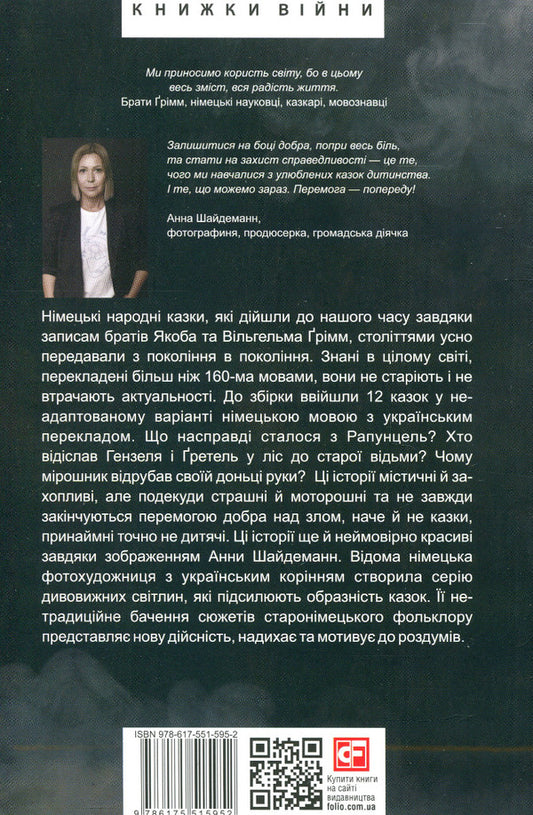 КНИЖКИ ВІЙНИ

Ми приносимо користь світу, бо в цьому весь зміст, вся радість життя.
Брати Ґрімм, німецькі науковці, казкарі, мовознавці

Залишитися на боці добра, попри весь біль, та стати на захист справедливості — це те, чого ми навчалися з улюблених казок дитинства. І те, що можемо зараз. Перемога — попереду!

Анна Шайдеманн,
фотографиня, продюсерка, громадська діячка

Німецькі народні казки, які дійшли до нашого часу завдяки записам братів Якоба та Вільгельма Ґрімм, століттями усно передавали з покоління в покоління. Знані в цілому світі, перекладені більш ніж 160-ма мовами, вони не старіють і не втрачають актуальності. До збірки ввійшли 12 казок у неадаптованому варіанті німецькою мовою з українським перекладом. Що насправді сталося з Рапунцель? Хто відіслав Гензеля і Ґретель у ліс до старої відьми? Чому мірошник відрубав своїй доньці руки? Ці історії містичні й захопливі, але подекуди страшні й моторошні та не завжди закінчуються перемогою добра над злом, наче й не казки, принаймні точно не дитячі. Ці історії ще й неймовірно красиві завдяки зображенням Анни Шайдеманн. Відома німецька фотохудожниця з українським корінням створила серію дивовижних світлин, які підсилюють образність казок. Її нетрадиційне бачення сюжетів старонімецького фольклору представляє нову дійсність, надихає та мотивує до роздумів.

ISBN 978-617-551-595-2

9 786175 515952

CF

Купити книги на сайті видавництва folio.com.ua